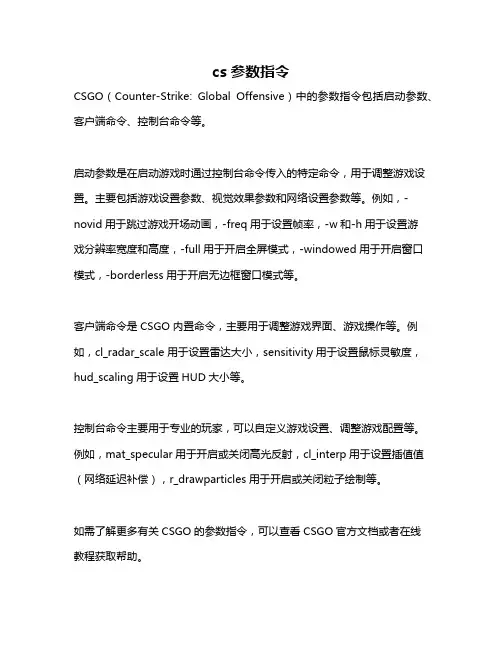 cs 参数指令

CSGO（Counter-Strike: Global Offensive）中的参数指令包括启动参数、客户端命令、控制台命令等。

启动参数是在启动游戏时通过控制台命令传入的特定命令，用于调整游戏设置。主要包括游戏设置参数、视觉效果参数和网络设置参数等。例如，-novid 用于跳过游戏开场动画，-freq 用于设置帧率，-w 和-h 用于设置游戏分辨率宽度和高度，-full 用于开启全屏模式，-windowed 用于开启窗口模式，-borderless 用于开启无边框窗口模式等。

客户端命令是 CSGO 内置命令，主要用于调整游戏界面、游戏操作等。例如，cl_radar_scale 用于设置雷达大小，sensitivity 用于设置鼠标灵敏度，hud_scaling 用于设置 HUD 大小等。

控制台命令主要用于专业的玩家，可以自定义游戏设置、调整游戏配置等。例如，mat_specular 用于开启或关闭高光反射，cl_interp 用于设置插值值（网络延迟补偿），r_drawparticles 用于开启或关闭粒子绘制等。

如需了解更多有关 CSGO 的参数指令，可以查看 CSGO 官方文档或者在线教程获取帮助。